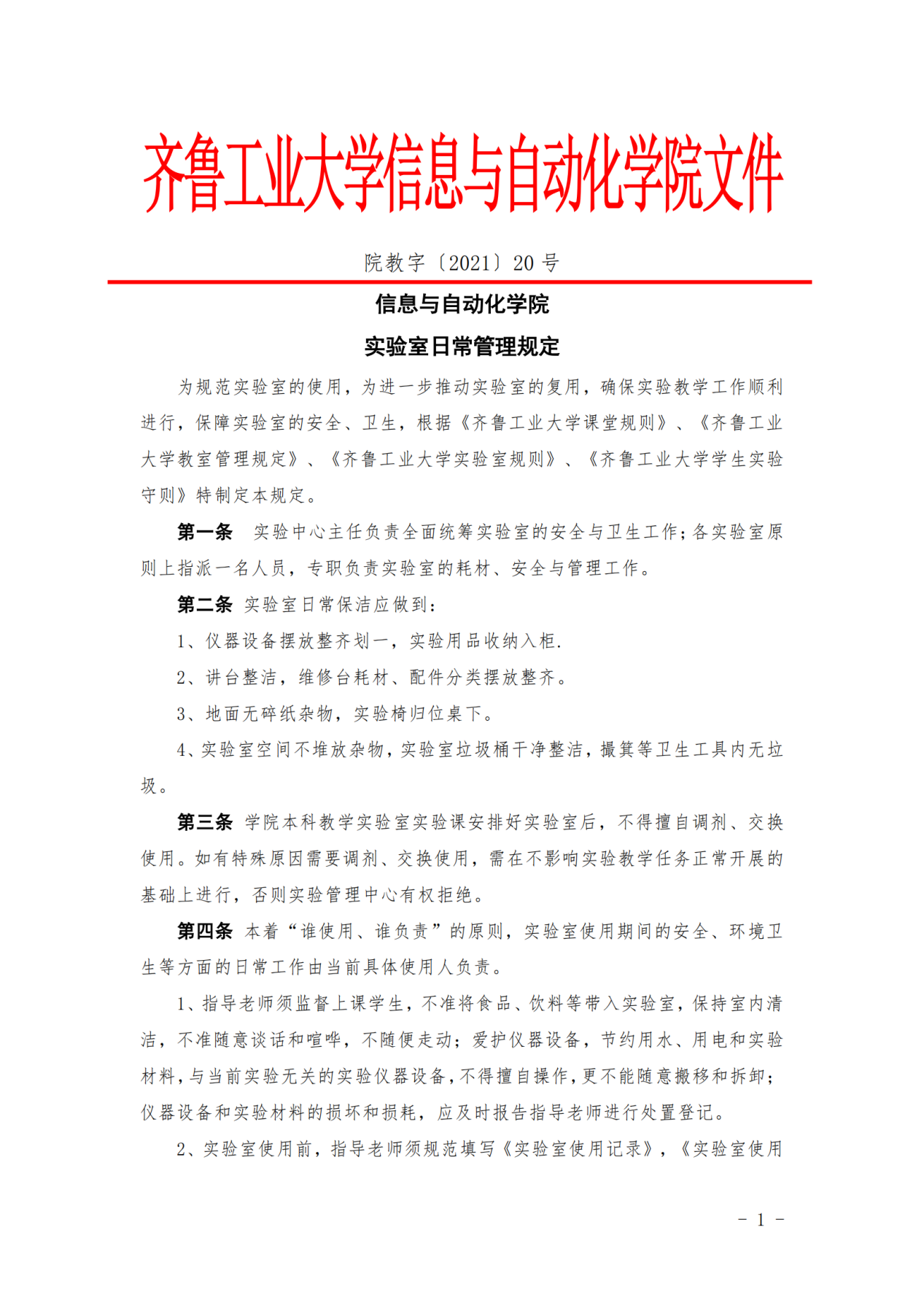 齐鲁工业大学信息与自动化学院文件

院教字〔2021〕20 号

信息与自动化学院

实验室日常管理规定

为规范实验室的使用，为进一步推动实验室的复用，确保实验教学工作顺利进行，保障实验室的安全、卫生，根据《齐鲁工业大学课堂规则》、《齐鲁工业大学教室管理规定》、《齐鲁工业大学实验室规则》、《齐鲁工业大学学生实验守则》特制定本规定。

第一条 实验中心主任负责全面统筹实验室的安全与卫生工作；各实验室原则上指派一名人员，专职负责实验室的耗材、安全与管理工作。

第二条 实验室日常保洁应做到：

1、仪器设备摆放整齐划一，实验用品收纳入柜.

2、讲台整洁，维修台耗材、配件分类摆放整齐。

3、地面无碎纸杂物，实验椅归位桌下。

4、实验室空间不堆放杂物，实验室垃圾桶干净整洁，撮箕等卫生工具内无垃圾。

第三条 学院本科教学实验室实验课安排好实验室后，不得擅自调剂、交换使用。如有特殊原因需要调剂、交换使用，需在不影响实验教学任务正常开展的基础上进行，否则实验管理中心有权拒绝。

第四条 本着“谁使用、谁负责”的原则，实验室使用期间的安全、环境卫生等方面的日常工作由当前具体使用人负责。

1、指导老师须监督上课学生，不准将食品、饮料等带入实验室，保持室内清洁，不准随意谈话和喧哗，不随便走动；爱护仪器设备，节约用水、用电和实验材料，与当前实验无关的实验仪器设备，不得擅自操作，更不能随意搬移和拆卸；仪器设备和实验材料的损坏和损耗，应及时报告指导老师进行处置登记。

2、实验室使用前，指导老师须规范填写《实验室使用记录》，《实验室使用

- 1 -